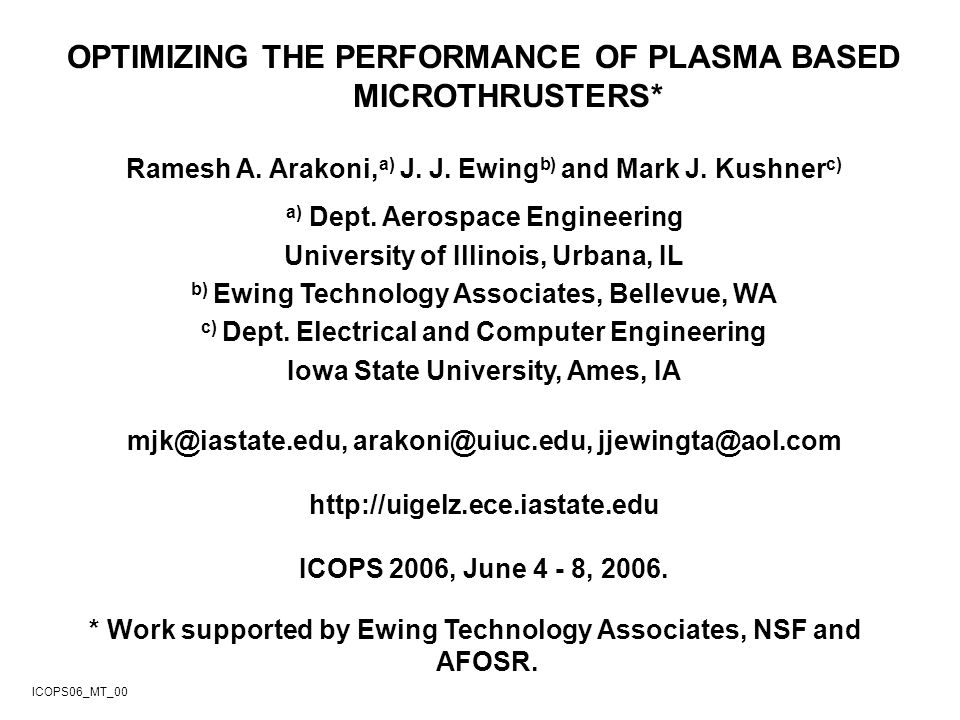 OPTIMIZING THE PERFORMANCE OF PLASMA BASED MICROTHRUSTERS*

Ramesh A. Arakoni,$^{a)}$ J. J. Ewing$^{b)}$ and Mark J. Kushner$^{c)}$

$^{a)}$ Dept. Aerospace Engineering
University of Illinois, Urbana, IL
$^{b)}$ Ewing Technology Associates, Bellevue, WA
$^{c)}$ Dept. Electrical and Computer Engineering
Iowa State University, Ames, IA

mjk@iastate.edu, arakoni@uiuc.edu, jjewingta@aol.com

http://uigelz.ece.iastate.edu

ICOPS 2006, June 4 - 8, 2006.

* Work supported by Ewing Technology Associates, NSF and AFOSR.

ICOPS06_MT_00